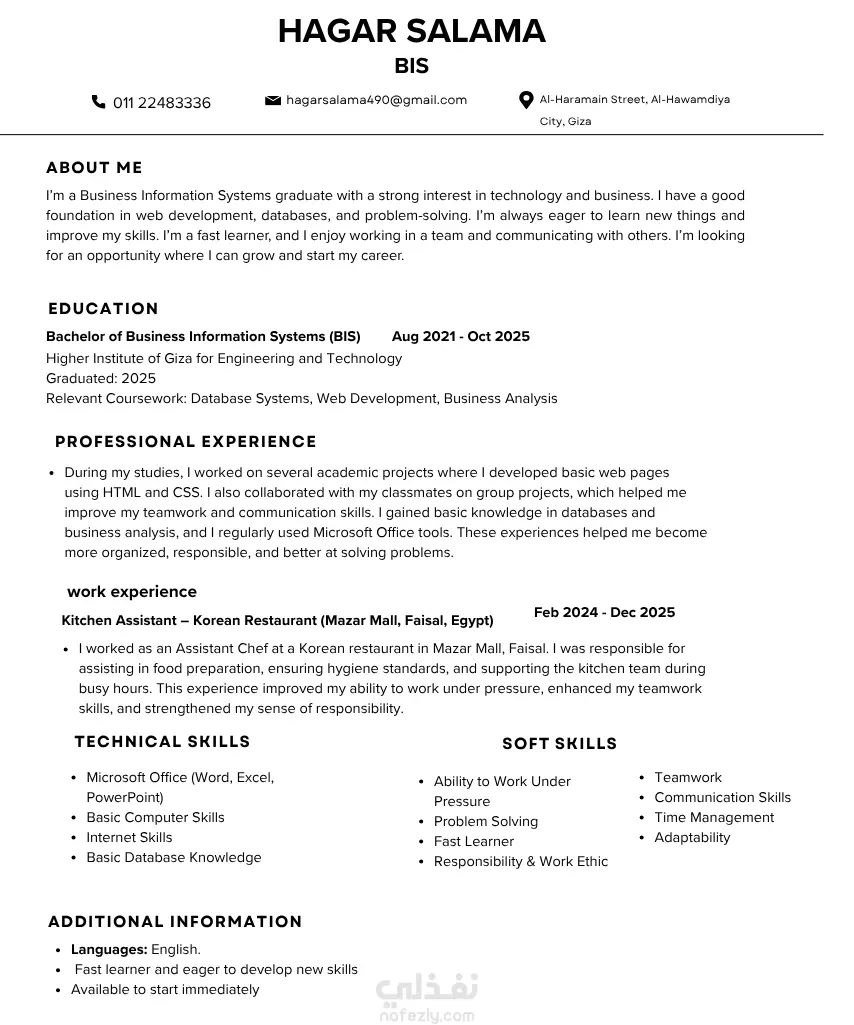 HAGAR SALAMA
BIS

011 22483336
hagarsalama490@gmail.com
Al-Haramain Street, Al-Hawamdiya City, Giza

ABOUT ME

I'm a Business Information Systems graduate with a strong interest in technology and business. I have a good foundation in web development, databases, and problem-solving. I'm always eager to learn new things and improve my skills. I'm a fast learner, and I enjoy working in a team and communicating with others. I'm looking for an opportunity where I can grow and start my career.

EDUCATION

Bachelor of Business Information Systems (BIS) Aug 2021 - Oct 2025
Higher Institute of Giza for Engineering and Technology
Graduated: 2025
Relevant Coursework: Database Systems, Web Development, Business Analysis

PROFESSIONAL EXPERIENCE

• During my studies, I worked on several academic projects where I developed basic web pages using HTML and CSS. I also collaborated with my classmates on group projects, which helped me improve my teamwork and communication skills. I gained basic knowledge in databases and business analysis, and I regularly used Microsoft Office tools. These experiences helped me become more organized, responsible, and better at solving problems.

work experience
Kitchen Assistant – Korean Restaurant (Mazar Mall, Faisal, Egypt) Feb 2024 - Dec 2025
• I worked as an Assistant Chef at a Korean restaurant in Mazar Mall, Faisal. I was responsible for assisting in food preparation, ensuring hygiene standards, and supporting the kitchen team during busy hours. This experience improved my ability to work under pressure, enhanced my teamwork skills, and strengthened my sense of responsibility.

TECHNICAL SKILLS
• Microsoft Office (Word, Excel, PowerPoint)
• Basic Computer Skills
• Internet Skills
• Basic Database Knowledge

SOFT SKILLS
• Ability to Work Under Pressure
• Problem Solving
• Fast Learner
• Responsibility & Work Ethic
• Teamwork
• Communication Skills
• Time Management
• Adaptability

ADDITIONAL INFORMATION
• Languages: English.
• Fast learner and eager to develop new skills
• Available to start immediately

نفذلي
nafezly.com